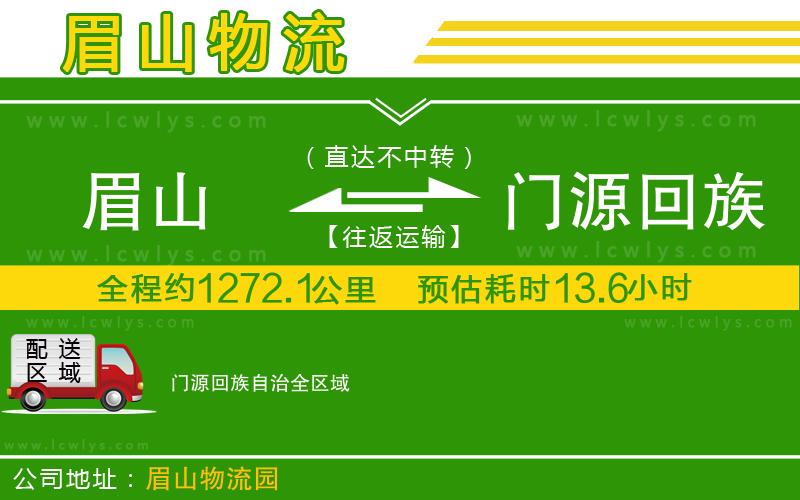 眉山物流

www.lcwlys.com www.lcwlys.com

（直达不中转）

眉山 门源回族

【往返运输】

www.lcwlys.com www.lcwlys.com

全程约1272.1公里 预估耗时13.6小时

www.lcwlys.com www.lcwlys.com

配送区域

门源回族自治全区域

www.lcwlys.com

公司地址：眉山物流园